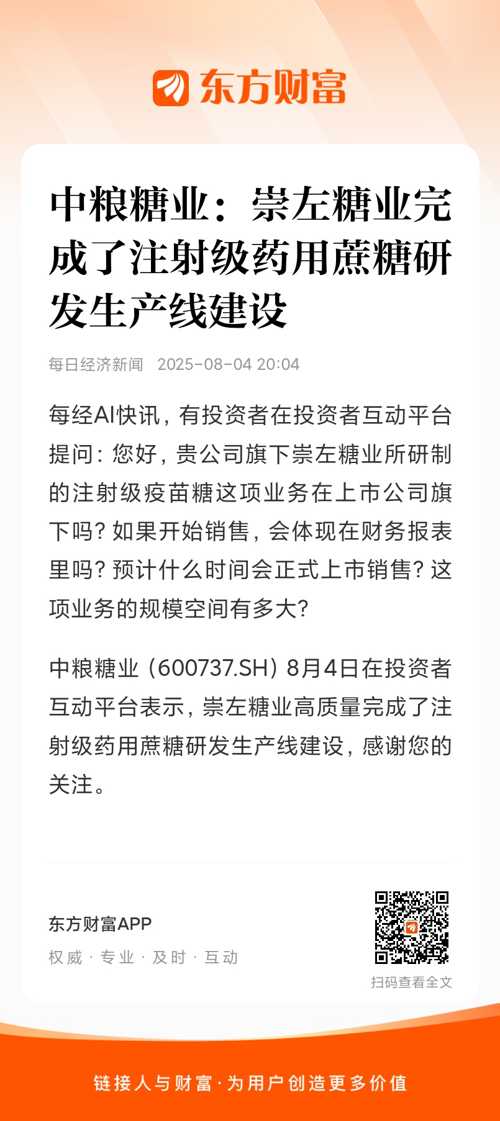 东方财富

中粮糖业：崇左糖业完成了注射级药用蔗糖研发生产线建设

每日经济新闻 2025-08-04 20:04

每经AI快讯，有投资者在投资者互动平台提问：您好，贵公司旗下崇左糖业所研制的注射级疫苗糖这项业务在上市公司旗下吗？如果开始销售，会体现在财务报表里吗？预计什么时间会正式上市销售？这项业务的规模空间有多大？

中粮糖业（600737.SH）8月4日在投资者互动平台表示，崇左糖业高质量完成了注射级药用蔗糖研发生产线建设，感谢您的关注。

东方财富APP
权威 · 专业 · 及时 · 互动

扫码查看全文

链接人与财富 · 为用户创造更多价值